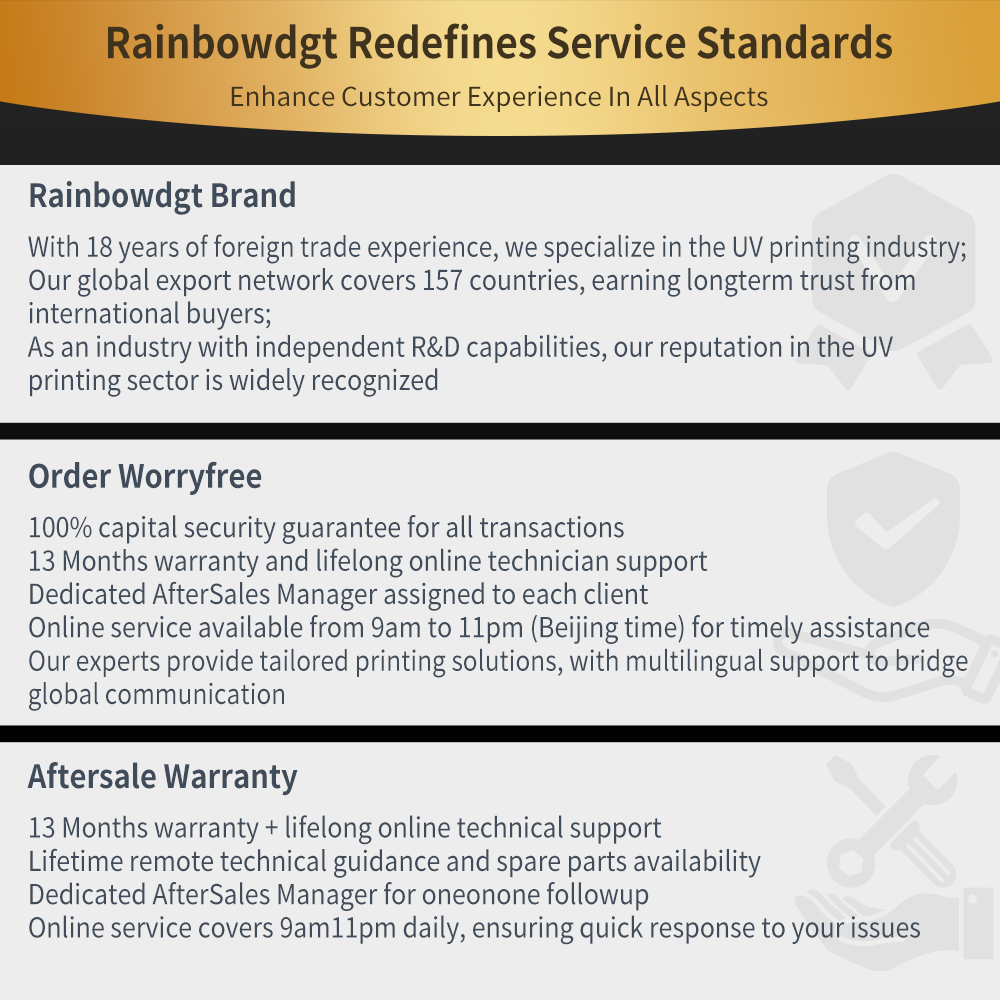 Rainbowdgt Redefines Service Standards

Enhance Customer Experience In All Aspects

Rainbowdgt Brand

With 18 years of foreign trade experience, we specialize in the UV printing industry;
Our global export network covers 157 countries, earning longterm trust from international buyers;
As an industry with independent R&D capabilities, our reputation in the UV printing sector is widely recognized

Order Worryfree

100% capital security guarantee for all transactions
13 Months warranty and lifelong online technician support
Dedicated AfterSales Manager assigned to each client
Online service available from 9am to 11pm (Beijing time) for timely assistance
Our experts provide tailored printing solutions, with multilingual support to bridge global communication

Aftersale Warranty

13 Months warranty + lifelong online technical support
Lifetime remote technical guidance and spare parts availability
Dedicated AfterSales Manager for oneonone followup
Online service covers 9am11pm daily, ensuring quick response to your issues